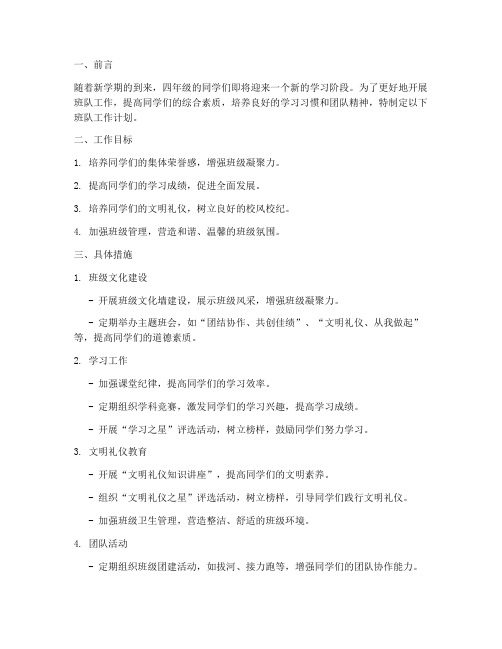 一、前言

随着新学期的到来，四年级的同学们即将迎来一个新的学习阶段。为了更好地开展班队工作，提高同学们的综合素质，培养良好的学习习惯和团队精神，特制定以下班队工作计划。

二、工作目标

1. 培养同学们的集体荣誉感，增强班级凝聚力。

2. 提高同学们的学习成绩，促进全面发展。

3. 培养同学们的文明礼仪，树立良好的校风校纪。

4. 加强班级管理，营造和谐、温馨的班级氛围。

三、具体措施

1. 班级文化建设

- 开展班级文化墙建设，展示班级风采，增强班级凝聚力。

- 定期举办主题班会，如“团结协作、共创佳绩”、“文明礼仪、从我做起”等，提高同学们的道德素质。

2. 学习工作

- 加强课堂纪律，提高同学们的学习效率。

- 定期组织学科竞赛，激发同学们的学习兴趣，提高学习成绩。

- 开展“学习之星”评选活动，树立榜样，鼓励同学们努力学习。

3. 文明礼仪教育

- 开展“文明礼仪知识讲座”，提高同学们的文明素养。

- 组织“文明礼仪之星”评选活动，树立榜样，引导同学们践行文明礼仪。

- 加强班级卫生管理，营造整洁、舒适的班级环境。

4. 团队活动

- 定期组织班级团建活动，如拔河、接力跑等，增强同学们的团队协作能力。